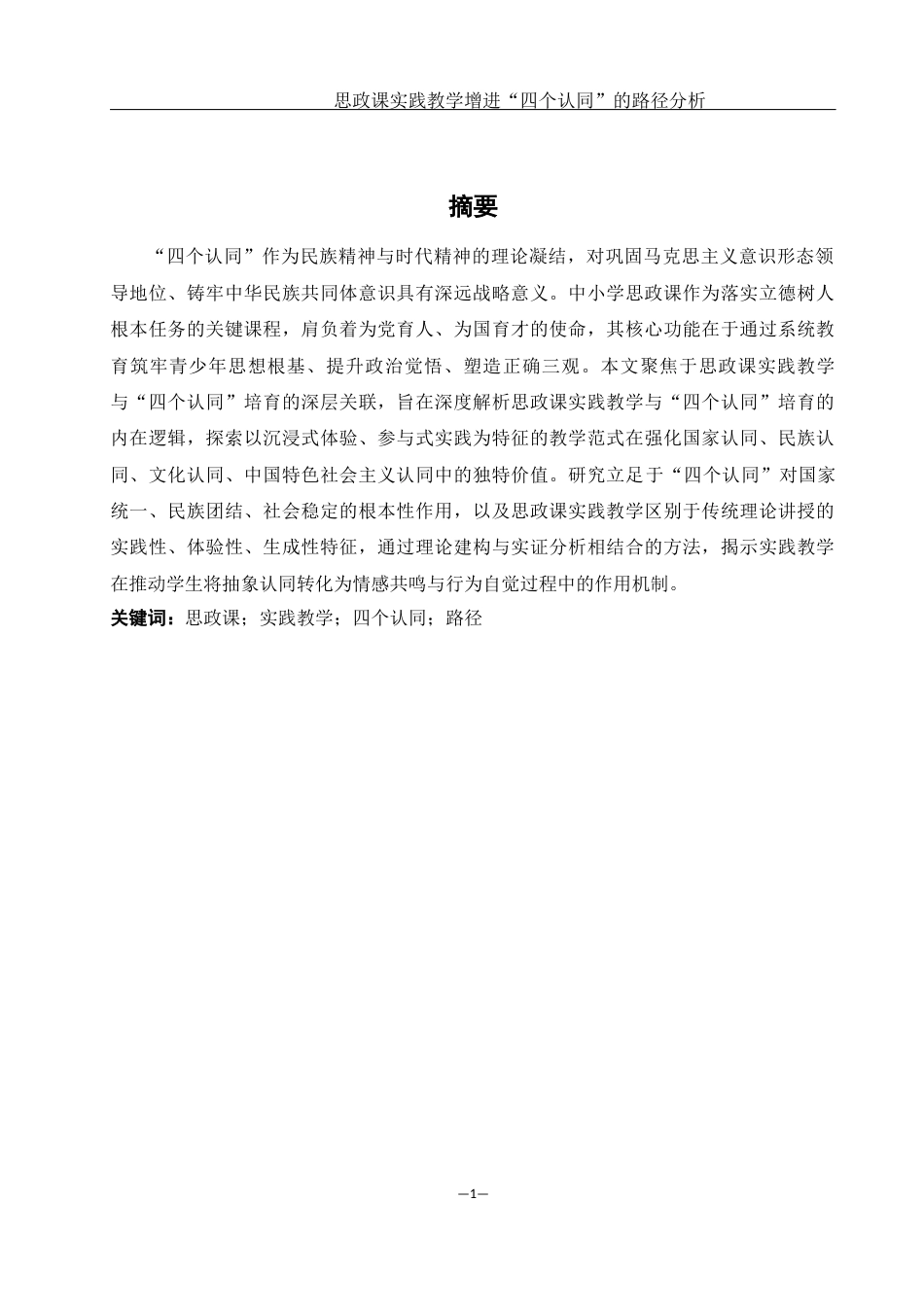 思政课实践教学增进“四个认同”的路径分析

摘要

“四个认同”作为民族精神与时代精神的理论凝结，对巩固马克思主义意识形态领导地位、铸牢中华民族共同体意识具有深远战略意义。中小学思政课作为落实立德树人根本任务的关键课程，肩负着为党育人、为国育才的使命，其核心功能在于通过系统教育筑牢青少年思想根基、提升政治觉悟、塑造正确三观。本文聚焦于思政课实践教学与“四个认同”培育的深层关联，旨在深度解析思政课实践教学与“四个认同”培育的内在逻辑，探索以沉浸式体验、参与式实践为特征的教学范式在强化国家认同、民族认同、文化认同、中国特色社会主义认同中的独特价值。研究立足于“四个认同”对国家统一、民族团结、社会稳定的根本性作用，以及思政课实践教学区别于传统理论讲授的实践性、体验性、生成性特征，通过理论建构与实证分析相结合的方法，揭示实践教学在推动学生将抽象认同转化为情感共鸣与行为自觉过程中的作用机制。

关键词：思政课；实践教学；四个认同；路径

—1—